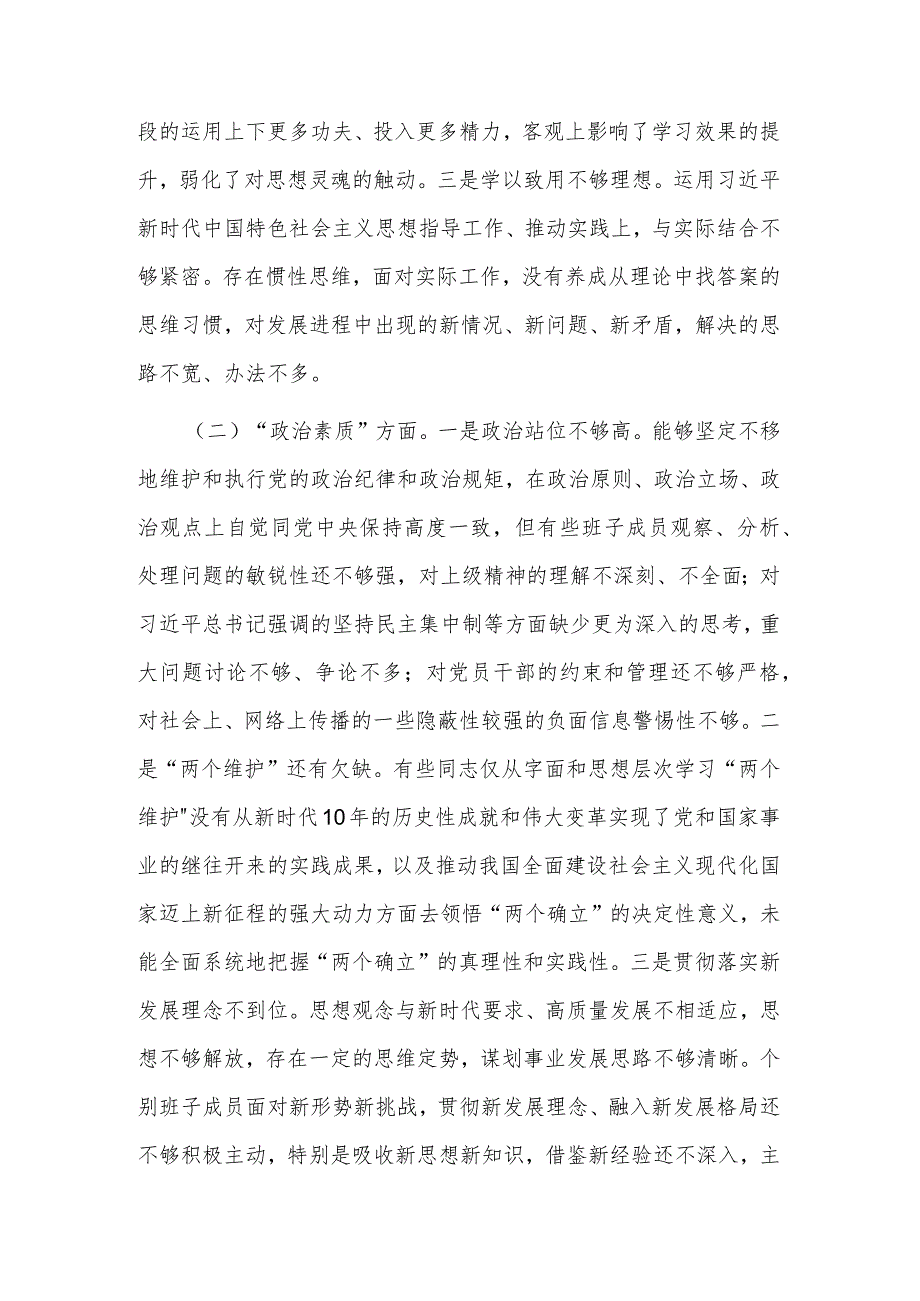 段的运用上下更多功夫、投入更多精力，客观上影响了学习效果的提升，弱化了对思想灵魂的触动。三是学以致用不够理想。运用习近平新时代中国特色社会主义思想指导工作、推动实践上，与实际结合不够紧密。存在惯性思维，面对实际工作，没有养成从理论中找答案的思维习惯，对发展进程中出现的新情况、新问题、新矛盾，解决的思路不宽、办法不多。

（二）“政治素质”方面。一是政治站位不够高。能够坚定不移地维护和执行党的政治纪律和政治规矩，在政治原则、政治立场、政治观点上自觉同党中央保持高度一致，但有些班子成员观察、分析、处理问题的敏锐性还不够强，对上级精神的理解不深刻、不全面；对习近平总书记强调的坚持民主集中制等方面缺少更为深入的思考，重大问题讨论不够、争论不多；对党员干部的约束和管理还不够严格，对社会上、网络上传播的一些隐蔽性较强的负面信息警惕性不够。二是“两个维护”还有欠缺。有些同志仅从字面和思想层次学习“两个维护"没有从新时代10年的历史性成就和伟大变革实现了党和国家事业的继往开来的实践成果，以及推动我国全面建设社会主义现代化国家迈上新征程的强大动力方面去领悟“两个确立”的决定性意义，未能全面系统地把握“两个确立”的真理性和实践性。三是贯彻落实新发展理念不到位。思想观念与新时代要求、高质量发展不相适应，思想不够解放，存在一定的思维定势，谋划事业发展思路不够清晰。个别班子成员面对新形势新挑战，贯彻新发展理念、融入新发展格局还不够积极主动，特别是吸收新思想新知识，借鉴新经验还不深入，主